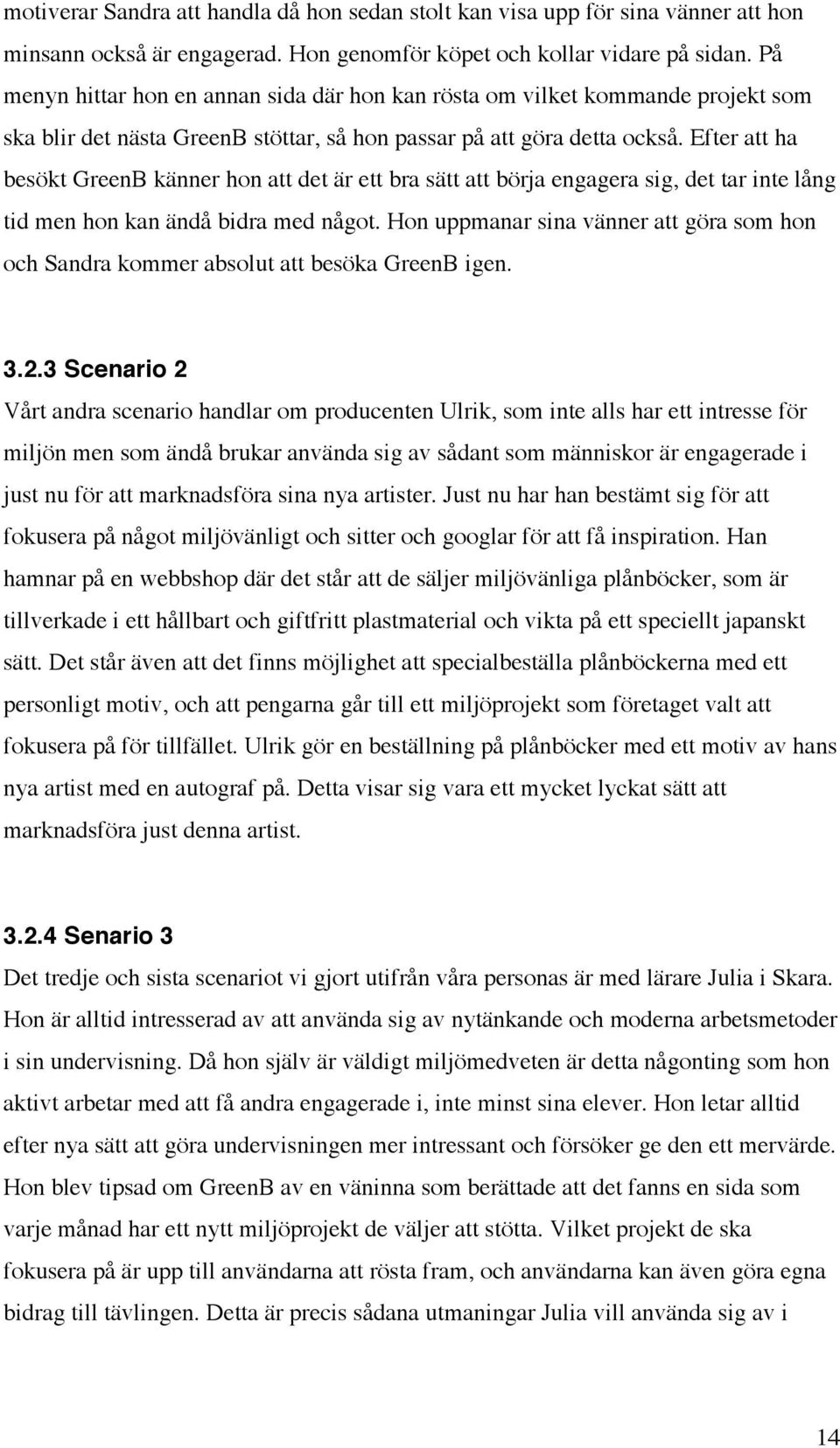 motiverar Sandra att handla då hon sedan stolt kan visa upp för sina vänner att hon minsann också är engagerad. Hon genomför köpet och kollar vidare på sidan. På menyn hittar hon en annan sida där hon kan rösta om vilket kommande projekt som ska blir det nästa GreenB stöttar, så hon passar på att göra detta också. Efter att ha besökt GreenB känner hon att det är ett bra sätt att börja engagera sig, det tar inte lång tid men hon kan ändå bidra med något. Hon uppmanar sina vänner att göra som hon och Sandra kommer absolut att besöka GreenB igen.

3.2.3 Scenario 2

Vårt andra scenario handlar om producenten Ulrik, som inte alls har ett intresse för miljön men som ändå brukar använda sig av sådant som människor är engagerade i just nu för att marknadsföra sina nya artister. Just nu har han bestämt sig för att fokusera på något miljövänligt och sitter och googlar för att få inspiration. Han hamnar på en webbshop där det står att de säljer miljövänliga plånböcker, som är tillverkade i ett hållbart och giftfritt plastmaterial och vikta på ett speciellt japanskt sätt. Det står även att det finns möjlighet att specialbeställa plånböckerna med ett personligt motiv, och att pengarna går till ett miljöprojekt som företaget valt att fokusera på för tillfället. Ulrik gör en beställning på plånböcker med ett motiv av hans nya artist med en autograf på. Detta visar sig vara ett mycket lyckat sätt att marknadsföra just denna artist.

3.2.4 Senario 3

Det tredje och sista scenariot vi gjort utifrån våra personas är med lärare Julia i Skara. Hon är alltid intresserad av att använda sig av nytänkande och moderna arbetsmetoder i sin undervisning. Då hon själv är väldigt miljömedveten är detta någonting som hon aktivt arbetar med att få andra engagerade i, inte minst sina elever. Hon letar alltid efter nya sätt att göra undervisningen mer intressant och försöker ge den ett mervärde. Hon blev tipsad om GreenB av en väninna som berättade att det fanns en sida som varje månad har ett nytt miljöprojekt de väljer att stötta. Vilket projekt de ska fokusera på är upp till användarna att rösta fram, och användarna kan även göra egna bidrag till tävlingen. Detta är precis sådana utmaningar Julia vill använda sig av i

14